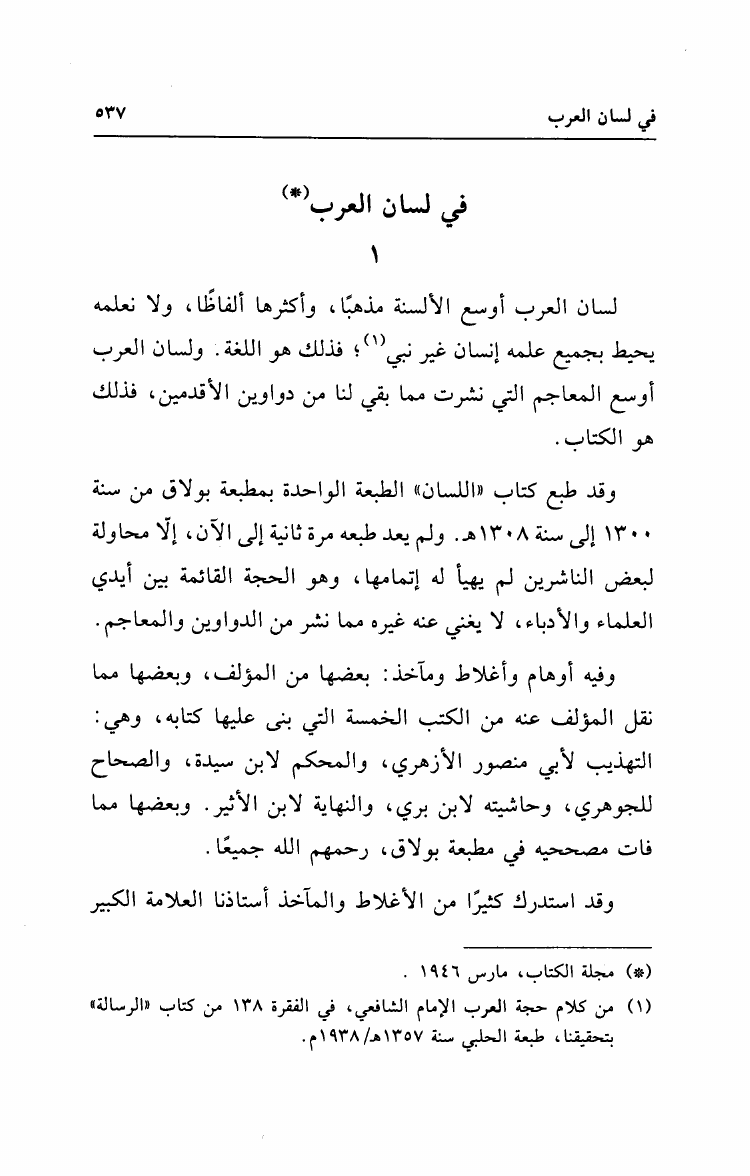 في لسان العرب ٥٣٧

في لسان العرب(*)

١

لسان العرب أوسع الألسنة مذهبًا، وأكثرها ألفاظًا، ولا نعلمه يحيط بجميع علمه إنسان غير نبي(١)؛ فذلك هو اللغة. ولسان العرب أوسع المعاجم التي نشرت مما بقي لنا من دواوين الأقدمين، فذلك هو الكتاب.

وقد طبع كتاب «اللسان» الطبعة الواحدة بمطبعة بولاق من سنة ١٣٠٠ إلى سنة ١٣٠٨هـ. ولم يعد طبعه مرة ثانية إلى الآن، إلّا محاولة لبعض الناشرين لم يهيأ له إتمامها، وهو الحجة القائمة بين أيدي العلماء والأدباء، لا يغني عنه غيره مما نشر من الدواوين والمعاجم.

وفيه أوهام وأغلاط ومآخذ: بعضها من المؤلف، وبعضها مما نقل المؤلف عنه من الكتب الخمسة التي بنى عليها كتابه، وهي: التهذيب لأبي منصور الأزهري، والمحكم لابن سيدة، والصحاح للجوهري، وحاشيته لابن بري، والنهاية لابن الأثير. وبعضها مما فات مصححيه في مطبعة بولاق، رحمهم الله جميعًا.

وقد استدرك كثيرًا من الأغلاط والمآخذ أستاذنا العلامة الكبير

(*) مجلة الكتاب، مارس ١٩٤٦ .

(١) من كلام حجة العرب الإمام الشافعي، في الفقرة ١٣٨ من كتاب «الرسالة» بتحقيقنا، طبعة الحلبي سنة ١٣٥٧هـ/١٩٣٨م.